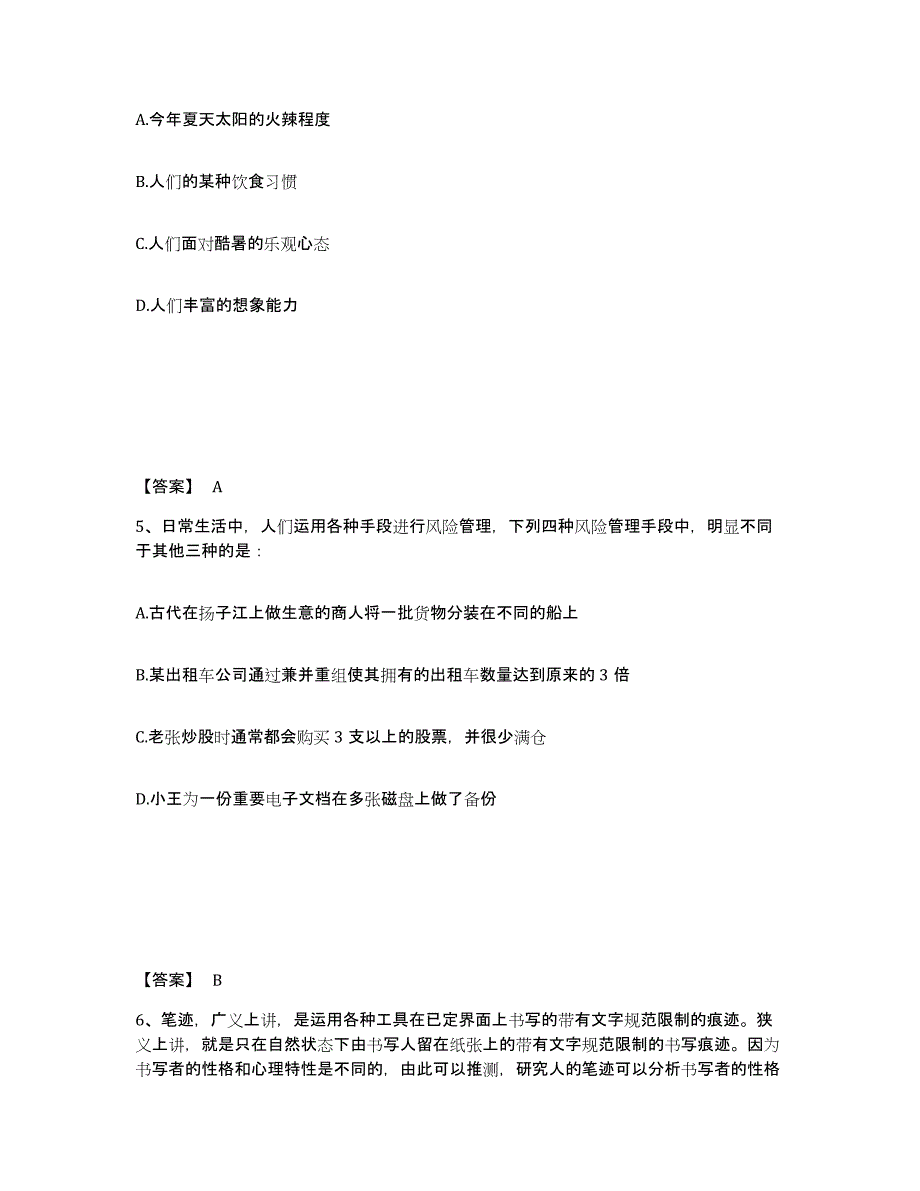 A.今年夏天太阳的火辣程度

B.人们的某种饮食习惯

C.人们面对酷暑的乐观心态

D.人们丰富的想象能力

【答案】 A

5、日常生活中，人们运用各种手段进行风险管理，下列四种风险管理手段中，明显不同于其他三种的是：

A.古代在扬子江上做生意的商人将一批货物分装在不同的船上

B.某出租车公司通过兼并重组使其拥有的出租车数量达到原来的 3 倍

C.老张炒股时通常都会购买 3 支以上的股票，并很少满仓

D.小王为一份重要电子文档在多张磁盘上做了备份

【答案】 B

6、笔迹，广义上讲，是运用各种工具在已定界面上书写的带有文字规范限制的痕迹。狭义上讲，就是只在自然状态下由书写人留在纸张上的带有文字规范限制的书写痕迹。因为书写者的性格和心理特性是不同的，由此可以推测，研究人的笔迹可以分析书写者的性格